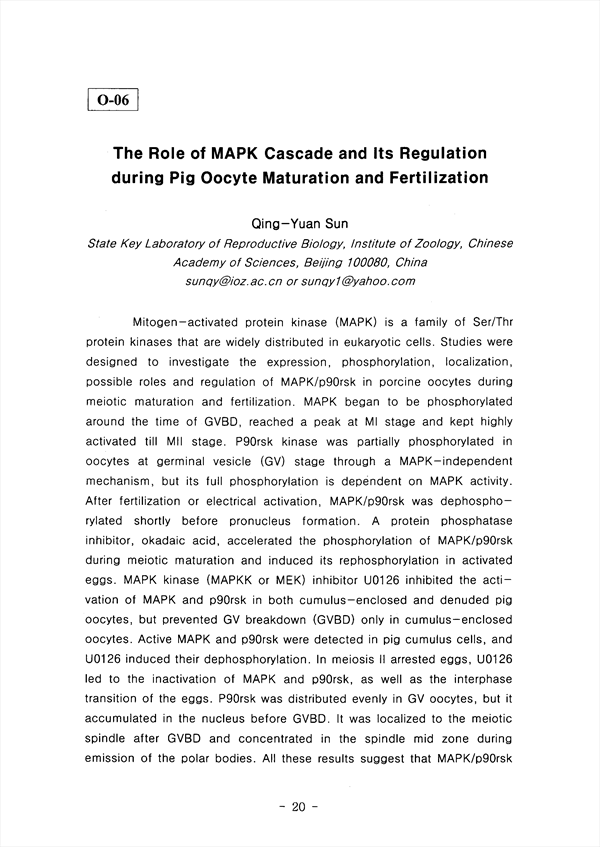 O-06

The Role of MAPK Cascade and Its Regulation during Pig Oocyte Maturation and Fertilization

Qing-Yuan Sun
State Key Laboratory of Reproductive Biology, Institute of Zoology, Chinese Academy of Sciences, Beijing 100080, China
sunqy@ioz.ac.cn or sunqy1@yahoo.com

Mitogen-activated protein kinase (MAPK) is a family of Ser/Thr protein kinases that are widely distributed in eukaryotic cells. Studies were designed to investigate the expression, phosphorylation, localization, possible roles and regulation of MAPK/p90rsk in porcine oocytes during meiotic maturation and fertilization. MAPK began to be phosphorylated around the time of GVBD, reached a peak at MI stage and kept highly activated till MII stage. P90rsk kinase was partially phosphorylated in oocytes at germinal vesicle (GV) stage through a MAPK-independent mechanism, but its full phosphorylation is dependent on MAPK activity. After fertilization or electrical activation, MAPK/p90rsk was dephosphorylated shortly before pronucleus formation. A protein phosphatase inhibitor, okadaic acid, accelerated the phosphorylation of MAPK/p90rsk during meiotic maturation and induced its rephosphorylation in activated eggs. MAPK kinase (MAPKK or MEK) inhibitor U0126 inhibited the activation of MAPK and p90rsk in both cumulus-enclosed and denuded pig oocytes, but prevented GV breakdown (GVBD) only in cumulus-enclosed oocytes. Active MAPK and p90rsk were detected in pig cumulus cells, and U0126 induced their dephosphorylation. In meiosis II arrested eggs, U0126 led to the inactivation of MAPK and p90rsk, as well as the interphase transition of the eggs. P90rsk was distributed evenly in GV oocytes, but it accumulated in the nucleus before GVBD. It was localized to the meiotic spindle after GVBD and concentrated in the spindle mid zone during emission of the polar bodies. All these results suggest that MAPK/p90rsk

- 20 -